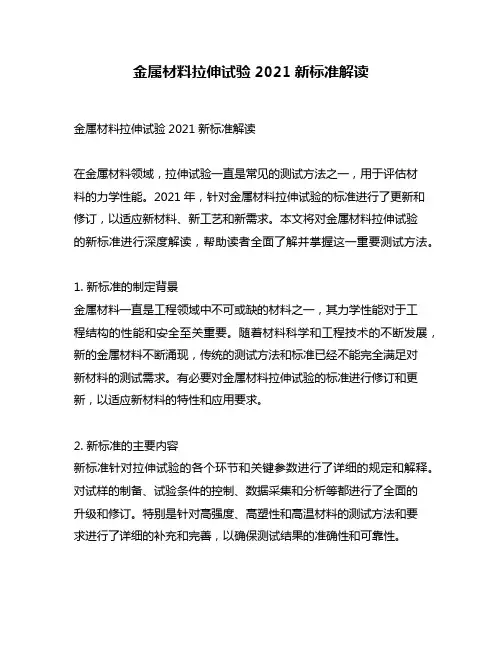 金属材料拉伸试验 2021 新标准解读

金属材料拉伸试验 2021 新标准解读

在金属材料领域，拉伸试验一直是常见的测试方法之一，用于评估材料的力学性能。2021 年，针对金属材料拉伸试验的标准进行了更新和修订，以适应新材料、新工艺和新需求。本文将对金属材料拉伸试验的新标准进行深度解读，帮助读者全面了解并掌握这一重要测试方法。

1. 新标准的制定背景
金属材料一直是工程领域中不可或缺的材料之一，其力学性能对于工程结构的性能和安全至关重要。随着材料科学和工程技术的不断发展，新的金属材料不断涌现，传统的测试方法和标准已经不能完全满足对新材料的测试需求。有必要对金属材料拉伸试验的标准进行修订和更新，以适应新材料的特性和应用要求。

2. 新标准的主要内容
新标准针对拉伸试验的各个环节和关键参数进行了详细的规定和解释。对试样的制备、试验条件的控制、数据采集和分析等都进行了全面的升级和修订。特别是针对高强度、高塑性和高温材料的测试方法和要求进行了详细的补充和完善，以确保测试结果的准确性和可靠性。